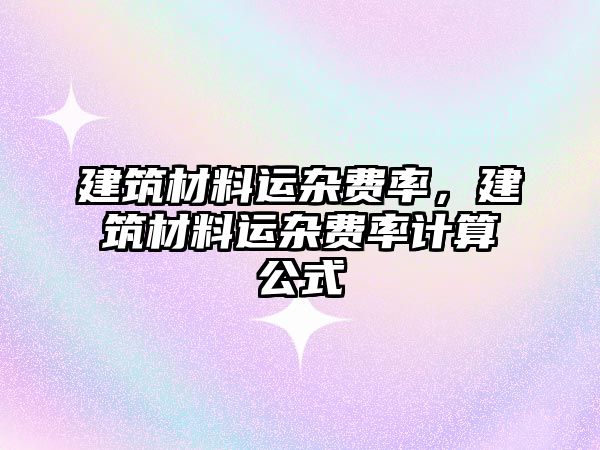 建筑材料运杂费率，建筑材料运杂费率计算公式